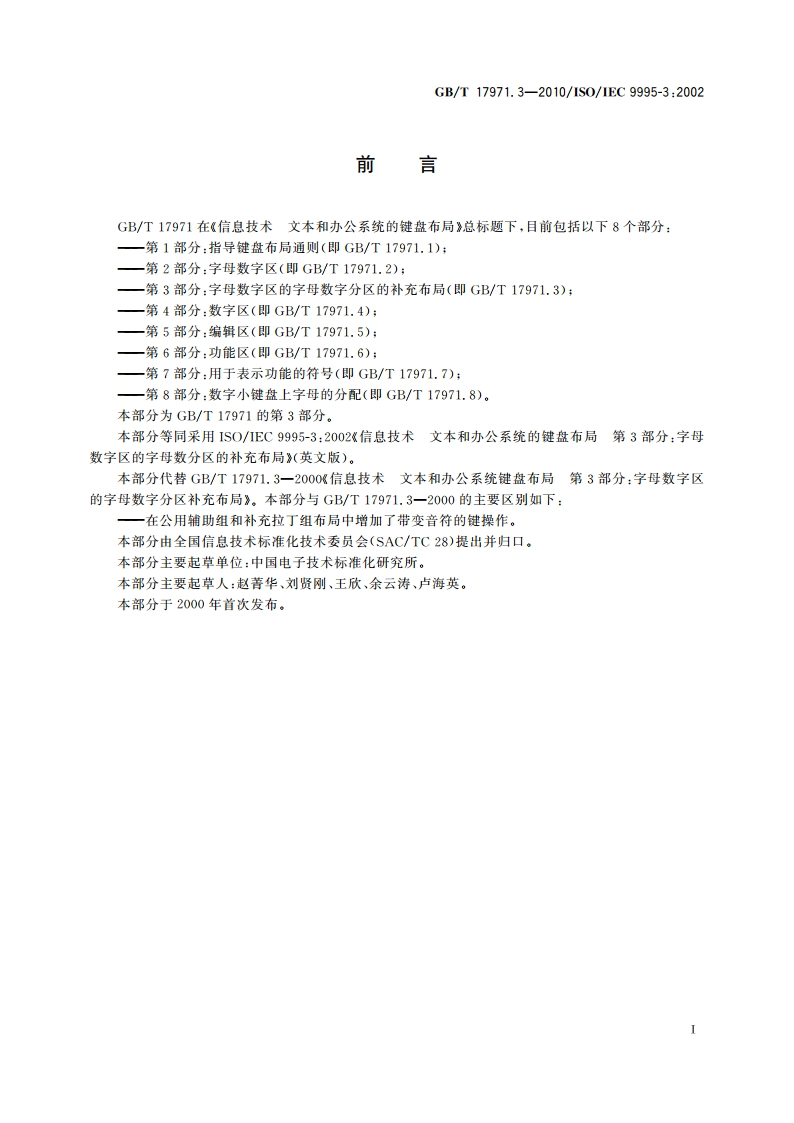 GB/T 17971.3—2010/ISO/IEC 9995-3:2002

前 言

GB/T 17971 在《信息技术 文本和办公系统的键盘布局》总标题下，目前包括以下 8 个部分：

——第 1 部分：指导键盘布局通则（即 GB/T 17971.1）；

——第 2 部分：字母数字区（即 GB/T 17971.2）；

——第 3 部分：字母数字区的字母数字分区的补充布局（即 GB/T 17971.3）；

——第 4 部分：数字区（即 GB/T 17971.4）；

——第 5 部分：编辑区（即 GB/T 17971.5）；

——第 6 部分：功能区（即 GB/T 17971.6）；

——第 7 部分：用于表示功能的符号（即 GB/T 17971.7）；

——第 8 部分：数字小键盘上字母的分配（即 GB/T 17971.8）。

本部分为 GB/T 17971 的第 3 部分。

本部分等同采用 ISO/IEC 9995-3:2002《信息技术 文本和办公系统的键盘布局 第 3 部分：字母数字区的字母数分区的补充布局》（英文版）。

本部分代替 GB/T 17971.3—2000《信息技术 文本和办公系统键盘布局 第 3 部分：字母数字区的字母数字分区补充布局》。本部分与 GB/T 17971.3—2000 的主要区别如下：

——在公用辅助组和补充拉丁组布局中增加了带变音符的键操作。

本部分由全国信息技术标准化技术委员会（SAC/TC 28）提出并归口。

本部分主要起草单位：中国电子技术标准化研究所。

本部分主要起草人：赵菁华、刘贤刚、王欣、余云涛、卢海英。

本部分于 2000 年首次发布。

I